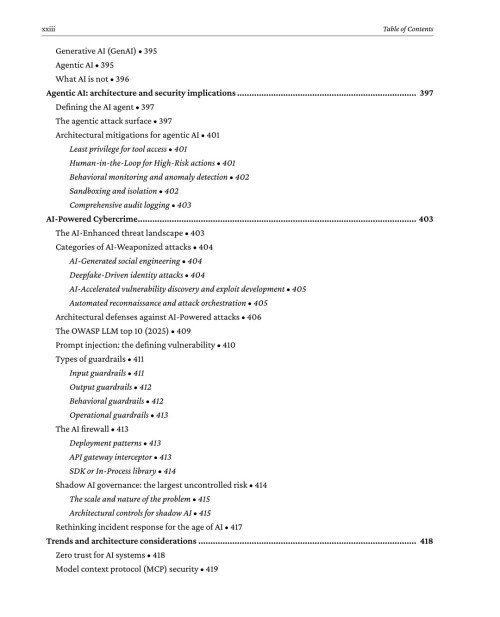 xxiii

Table of Contents

Generative AI (GenAI) • 395
Agentic AI • 395
What AI is not • 396
Agentic AI: architecture and security implications 397
Defining the AI agent • 397
The agentic attack surface • 397
Architectural mitigations for agentic AI • 401
Least privilege for tool access • 401
Human-in-the-Loop for High-Risk actions • 401
Behavioral monitoring and anomaly detection • 402
Sandboxing and isolation • 402
Comprehensive audit logging • 403
AI-Powered Cybercrime 403
The AI-Enhanced threat landscape • 403
Categories of AI-Weaponized attacks • 404
AI-Generated social engineering • 404
Deepfake-Driven identity attacks • 404
AI-Accelerated vulnerability discovery and exploit development • 405
Automated reconnaissance and attack orchestration • 405
Architectural defenses against AI-Powered attacks • 406
The OWASP LLM top 10 (2025) • 409
Prompt injection: the defining vulnerability • 410
Types of guardrails • 411
Input guardrails • 411
Output guardrails • 412
Behavioral guardrails • 412
Operational guardrails • 413
The AI firewall • 413
Deployment patterns • 413
API gateway interceptor • 413
SDK or In-Process library • 414
Shadow AI governance: the largest uncontrolled risk • 414
The scale and nature of the problem • 415
Architectural controls for shadow AI • 415
Rethinking incident response for the age of AI • 417
Trends and architecture considerations 418
Zero trust for AI systems • 418
Model context protocol (MCP) security • 419